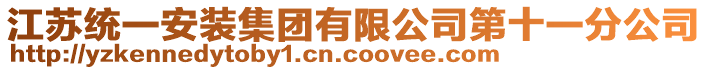 江苏统一安装集团有限公司第十一分公司
http://yzkennedytoby1.cn.coovee.com